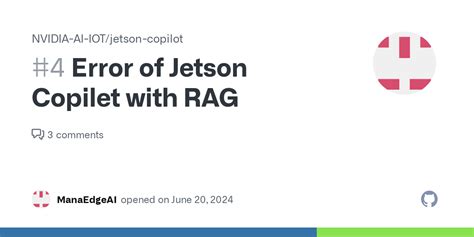 NVIDIA-AI-IOT/jetson-copilot

#4 Error of Jetson Copilet with RAG

3 comments

ManaEdgeAI opened on June 20, 2024